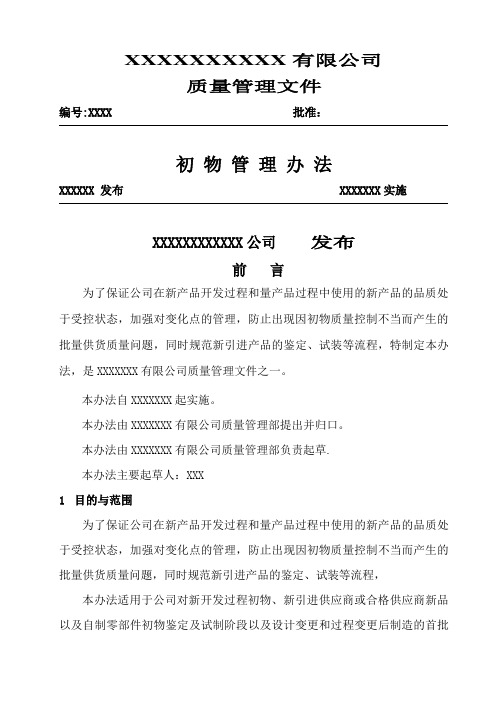 XXXXXXXXXX 有限公司
质量管理文件

编号:XXXX　　　　　　　　　　　　批准:

初 物 管 理 办 法

XXXXXX 发布　　　　　　　　　　　　XXXXXXX 实施

XXXXXXXXXXXX 公司　　发布

前　言

为了保证公司在新产品开发过程和量产品过程中使用的新产品的品质处于受控状态，加强对变化点的管理，防止出现因初物质量控制不当而产生的批量供货质量问题，同时规范新引进产品的鉴定、试装等流程，特制定本办法，是 XXXXXXX 有限公司质量管理文件之一。

本办法自 XXXXXXX 起实施。

本办法由 XXXXXXX 有限公司质量管理部提出并归口。

本办法由 XXXXXXX 有限公司质量管理部负责起草.

本办法主要起草人：XXX

1　目的与范围

为了保证公司在新产品开发过程和量产品过程中使用的新产品的品质处于受控状态，加强对变化点的管理，防止出现因初物质量控制不当而产生的批量供货质量问题，同时规范新引进产品的鉴定、试装等流程，

本办法适用于公司对新开发过程初物、新引进供应商或合格供应商新品以及自制零部件初物鉴定及试制阶段以及设计变更和过程变更后制造的首批